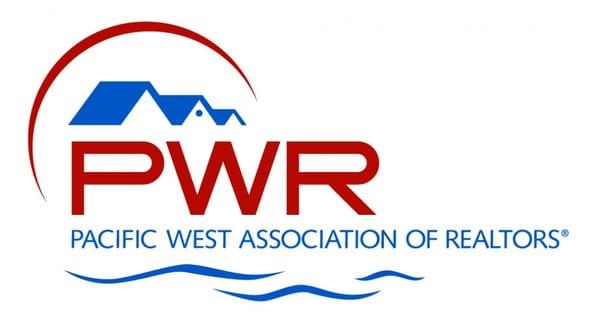 PWR
PACIFIC WEST ASSOCIATION OF REALTORS®